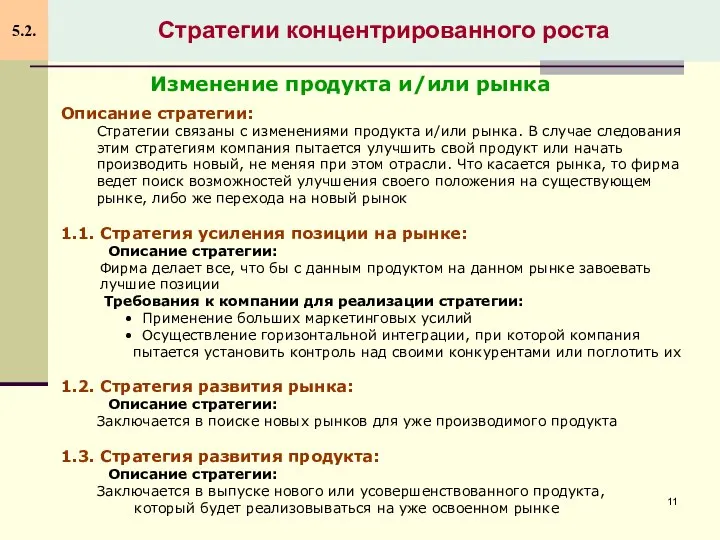 5.2.

Стратегии концентрированного роста

Изменение продукта и/или рынка

Описание стратегии:

Стратегии связаны с изменениями продукта и/или рынка. В случае следования этим стратегиям компания пытается улучшить свой продукт или начать производить новый, не меняя при этом отрасли. Что касается рынка, то фирма ведет поиск возможностей улучшения своего положения на существующем рынке, либо же перехода на новый рынок

1.1. Стратегия усиления позиции на рынке:

Описание стратегии:

Фирма делает все, что бы с данным продуктом на данном рынке завоевать лучшие позиции

Требования к компании для реализации стратегии:

• Применение больших маркетинговых усилий
• Осуществление горизонтальной интеграции, при которой компания пытается установить контроль над своими конкурентами или поглотить их

1.2. Стратегия развития рынка:

Описание стратегии:

Заключается в поиске новых рынков для уже производимого продукта

1.3. Стратегия развития продукта:

Описание стратегии:

Заключается в выпуске нового или усовершенствованного продукта, который будет реализовываться на уже освоенном рынке

11